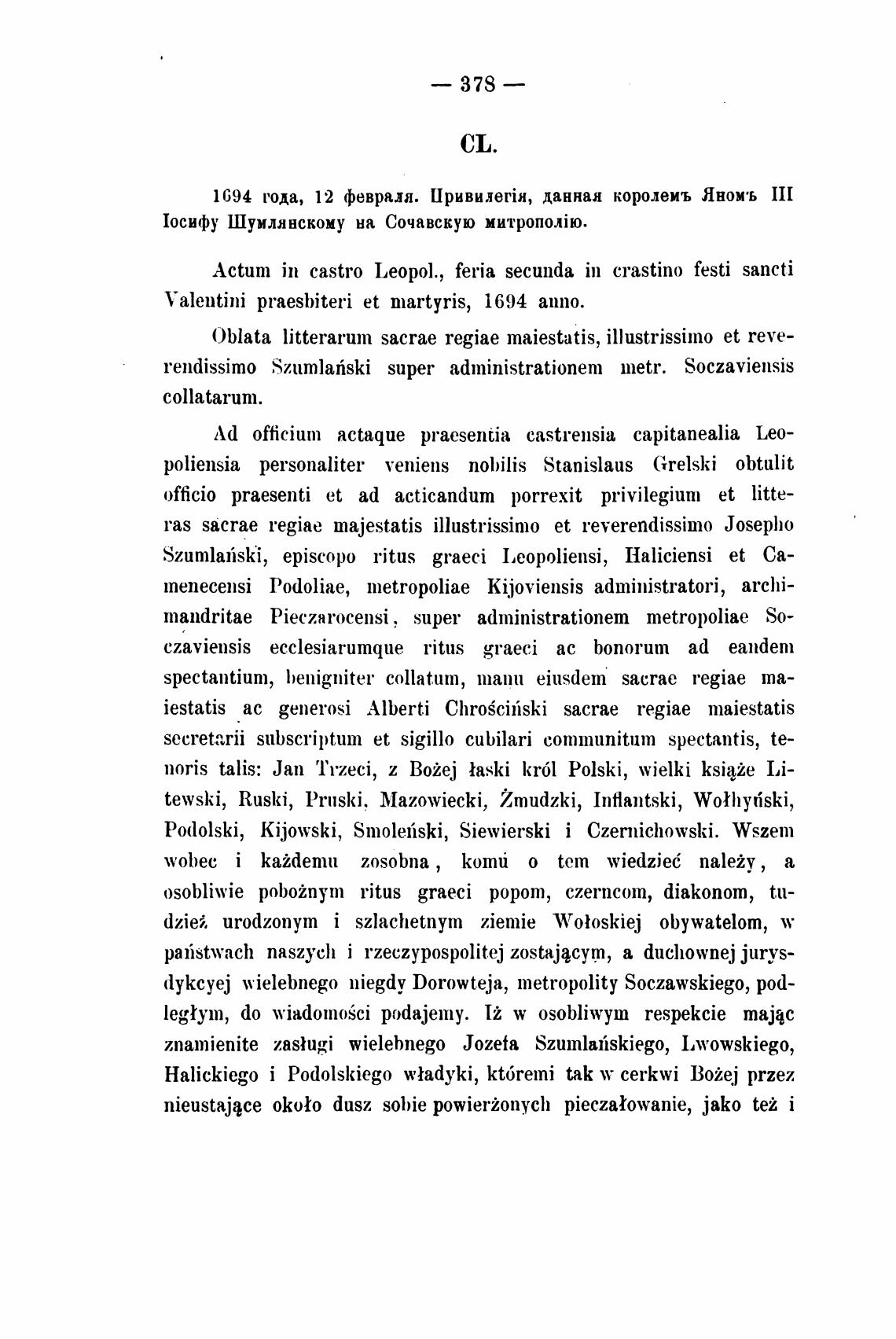 — 378 —

CL.

1694 года, 12 февраля. Привилегія, данная королемъ Яномъ III Іосифу Шумлянскому на Сочавскую митрополію.

Actum in castro Leopol., feria secunda in crastino festi sancti Valentini praesbiteri et martyris, 1694 anno.

Oblata litterarum sacrae regiae maiestatis, illustrissimo et reverendissimo Szumlański super administrationem metr. Soczaviensis collatarum.

Ad officium actaque praesentia castrensia capitanealia Leopoliensia personaliter veniens nobilis Stanislaus Grelski obtulit officio praesenti et ad acticandum porrexit privilegium et litteras sacrae regiae majestatis illustrissimo et reverendissimo Josepho Szumlański, episcopo ritus graeci Leopoliensi, Haliciensi et Camenecensi Podoliae, metropoliae Kijoviensis administratori, archimandritae Pieczarocensi, super administrationem metropoliae Soczaviensis ecclesiarumque ritus graeci ac bonorum ad eandem spectantium, benigniter collatum, manu eiusdem sacrae regiae maiestatis ac generosi Alberti Chrościński sacrae regiae maiestatis secretarii subscriptum et sigillo cubilari communitum spectantis, tenoris talis: Jan Trzeci, z Bożej łaski król Polski, wielki książe Litewski, Ruski, Pruski, Mazowiecki, Żmudzki, Inflantski, Wołhyński, Podolski, Kijowski, Smoleński, Siewierski i Czernichowski. Wszem wobec i każdemu zosobna, komu o tem wiedzieć należy, a osobliwie pobożnym ritus graeci popom, czerncom, diakonom, tudzież urodzonym i szlachetnym ziemie Wołoskiej obywatelom, w państwach naszych i rzeczypospolitej zostającym, a duchownej jurysdykcyej wielebnego niegdy Dorowteja, metropolity Soczawskiego, podległym, do wiadomości podajemy. Iż w osobliwym respekcie mając znamienite zasługi wielebnego Jozefa Szumlańskiego, Lwowskiego, Halickiego i Podolskiego władyki, któremi tak w cerkwi Bożej przez nieustające około dusz sobie powierżonych pieczałowanie, jako też i